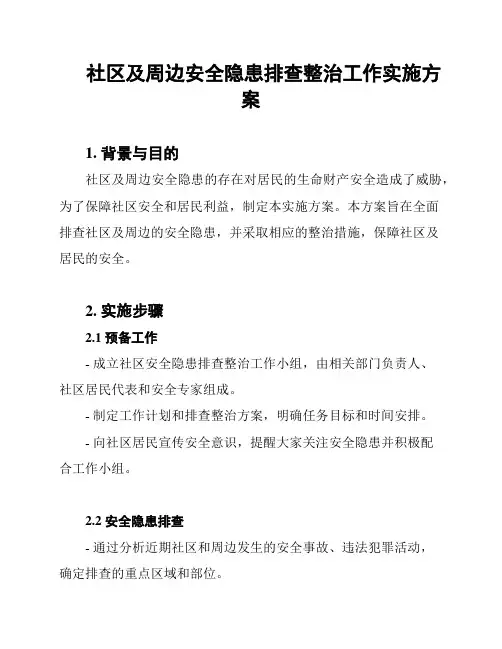 社区及周边安全隐患排查整治工作实施方案

1. 背景与目的

社区及周边安全隐患的存在对居民的生命财产安全造成了威胁，为了保障社区安全和居民利益，制定本实施方案。本方案旨在全面排查社区及周边的安全隐患，并采取相应的整治措施，保障社区及居民的安全。

2. 实施步骤

2.1 预备工作

- 成立社区安全隐患排查整治工作小组，由相关部门负责人、社区居民代表和安全专家组成。

- 制定工作计划和排查整治方案，明确任务目标和时间安排。

- 向社区居民宣传安全意识，提醒大家关注安全隐患并积极配合工作小组。

2.2 安全隐患排查

- 通过分析近期社区和周边发生的安全事故、违法犯罪活动，确定排查的重点区域和部位。